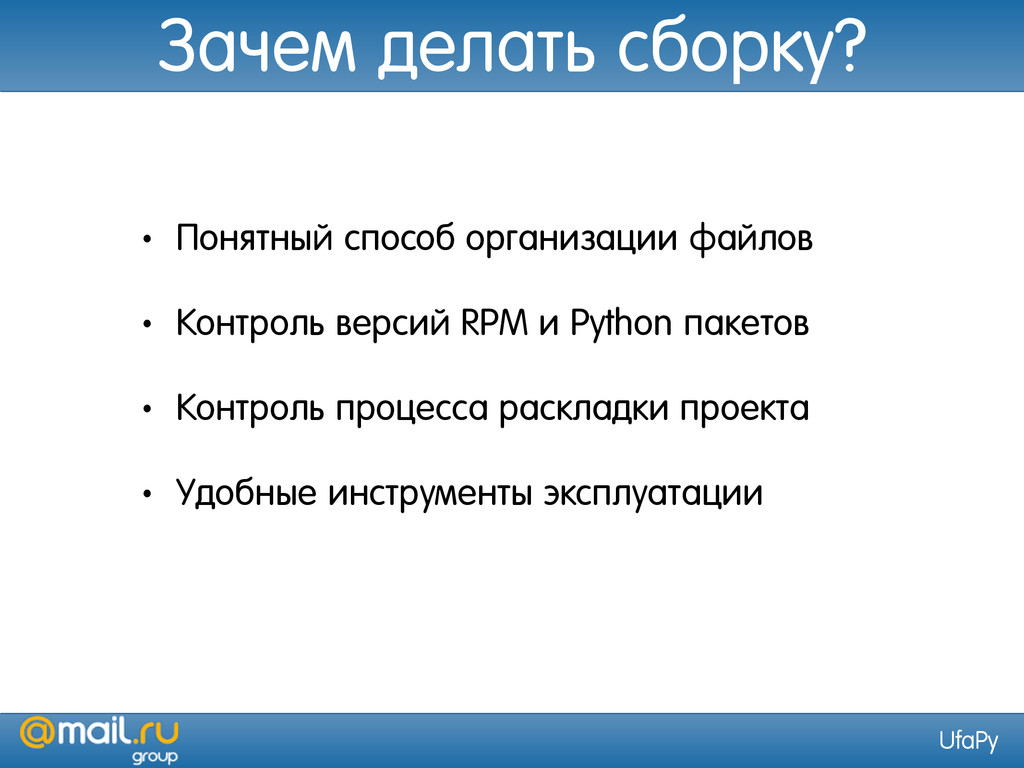 Зачем делать сборку?

• Понятный способ организации файлов

• Контроль версий RPM и Python пакетов

• Контроль процесса раскладки проекта

• Удобные инструменты эксплуатации

@mail.ru group

UfaPy